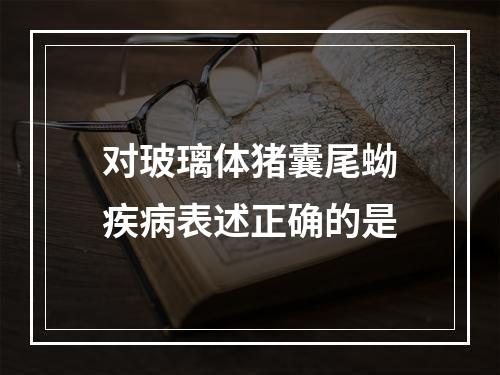 对玻璃体猪囊尾蚴疾病表述正确的是